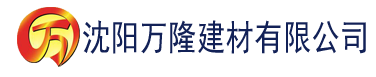 万 沈阳万隆建材有限公司